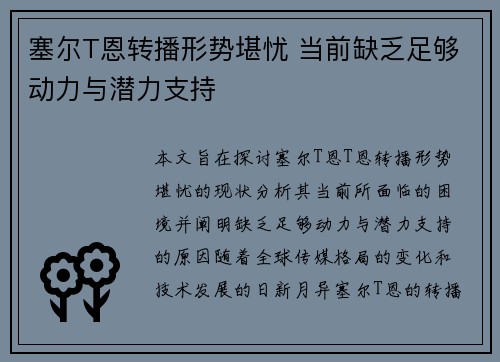 塞尔T恩转播形势堪忧 当前缺乏足够动力与潜力支持

本文旨在探讨塞尔T恩T恩转播形势堪忧的现状分析其当前所面临的困境并阐明缺乏足够动力与潜力支持的原因随着全球传媒格局的变化和技术发展的日新月异塞尔T恩的转播